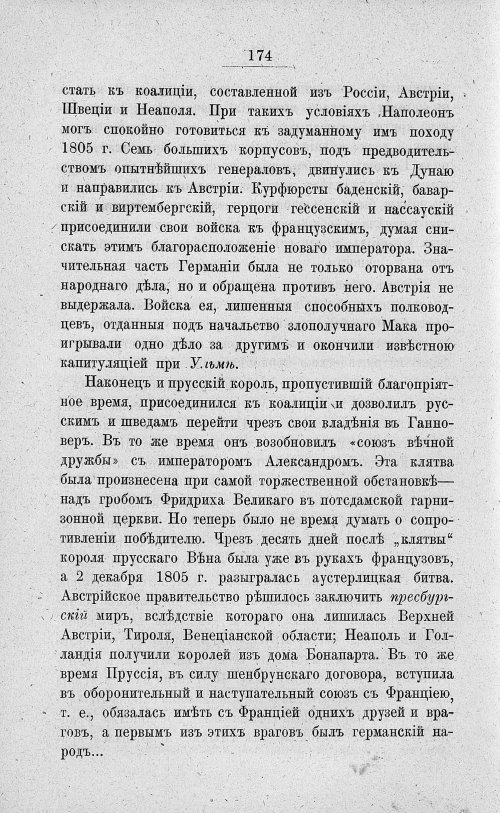 174

стать къ коалиціи, составленной изъ Россіи, Австріи, Швеціи и Неаполя. При такихъ условіяхъ Наполеонъ могъ спокойно готовиться къ задуманному имъ походу 1805 г. Семь большихъ корпусовъ, подъ предводительствомъ опытнѣйшихъ генераловъ, двинулись къ Дунаю и направились къ Австріи. Курфюрсты баденскій, баварскій и виртембергскій, герцоги гессенскій и нассаускій присоединили свои войска къ французскимъ, думая снискать этимъ благорасположеніе новаго императора. Значительная часть Германіи была не только оторвана отъ народнаго дѣла, но и обращена противъ него. Австрія не выдержала. Войска ея, лишенныя способныхъ полководцевъ, отданныя подъ начальство злополучнаго Мака проигрывали одно дѣло за другимъ и окончили извѣстною капитуляціей при Ульмѣ.

Наконецъ и прусскій король, пропустившій благопріятное время, присоединился къ коалиціи и дозволилъ русскимъ и шведамъ перейти чрезъ свои владѣнія въ Ганноверъ. Въ то же время онъ возобновилъ «союзъ вѣчной дружбы» съ императоромъ Александромъ. Эта клятва была произнесена при самой торжественной обстановкѣ— надъ гробомъ Фридриха Великаго въ потсдамской гарнизонной церкви. Но теперь было не время думать о сопротивленіи побѣдителю. Чрезъ десять дней послѣ "клятвы" короля прусскаго Вѣна была уже въ рукахъ французовъ, а 2 декабря 1805 г. разыгралась аустерлицкая битва. Австрійское правительство рѣшилось заключить пресбургскій миръ, вслѣдствіе котораго она лишилась Верхней Австріи, Тироля, Венеціанской области; Неаполь и Голландія получили королей изъ дома Бонапарта. Въ то же время Пруссія, въ силу шенбрунскаго договора, вступила въ оборонительный и наступательный союзъ съ Франціею, т. е., обязалась имѣть съ Франціей однихъ друзей и враговъ, а первымъ изъ этихъ враговъ былъ германскій народъ...